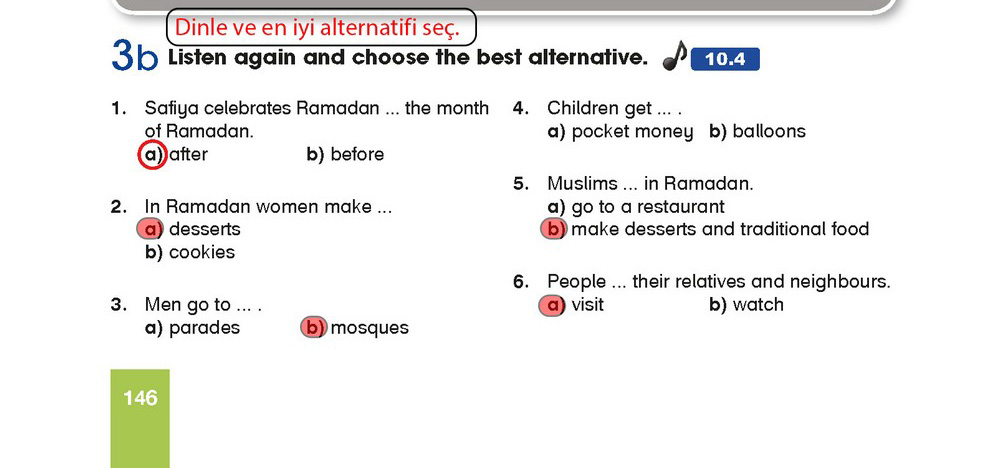 Dinle ve en iyi alternatifi seç.

3b Listen again and choose the best alternative. 10.4

1. Safiya celebrates Ramadan ... the month of Ramadan.
a) after b) before

2. In Ramadan women make ...
a) desserts
b) cookies

3. Men go to ... .
a) parades b) mosques

4. Children get ... .
a) pocket money b) balloons

5. Muslims ... in Ramadan.
a) go to a restaurant
b) make desserts and traditional food

6. People ... their relatives and neighbours.
a) visit b) watch

146